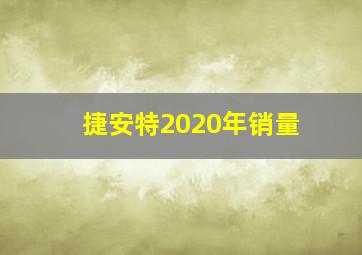 捷安特2020年销量